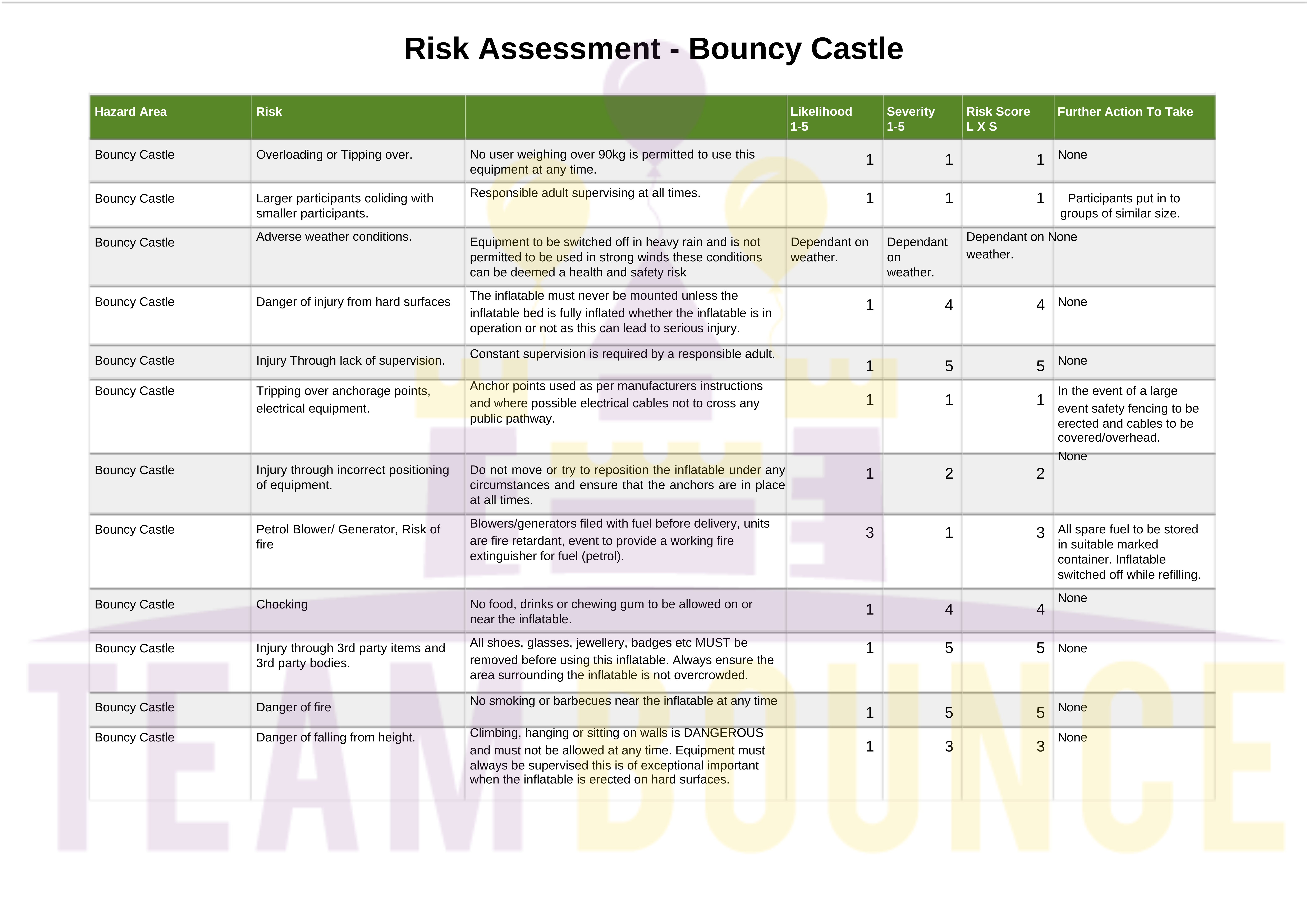 Risk Assessment - Bouncy Castle

| Hazard Area | Risk | | Likelihood 1-5 | Severity 1-5 | Risk Score L X S | Further Action To Take |
|---|---|---|---|---|---|---|
| Bouncy Castle | Overloading or Tipping over. | No user weighing over 90kg is permitted to use this equipment at any time. | 1 | 1 | 1 | None |
| Bouncy Castle | Larger participants coliding with smaller participants. | Responsible adult supervising at all times. | 1 | 1 | 1 | Participants put in to groups of similar size. |
| Bouncy Castle | Adverse weather conditions. | Equipment to be switched off in heavy rain and is not permitted to be used in strong winds these conditions can be deemed a health and safety risk | Dependant on weather. | Dependant on weather. | Dependant on weather. | None |
| Bouncy Castle | Danger of injury from hard surfaces | The inflatable must never be mounted unless the inflatable bed is fully inflated whether the inflatable is in operation or not as this can lead to serious injury. | 1 | 4 | 4 | None |
| Bouncy Castle | Injury Through lack of supervision. | Constant supervision is required by a responsible adult. | 1 | 5 | 5 | None |
| Bouncy Castle | Tripping over anchorage points, electrical equipment. | Anchor points used as per manufacturers instructions and where possible electrical cables not to cross any public pathway. | 1 | 1 | 1 | In the event of a large event safety fencing to be erected and cables to be covered/overhead. |
| Bouncy Castle | Injury through incorrect positioning of equipment. | Do not move or try to reposition the inflatable under any circumstances and ensure that the anchors are in place at all times. | 1 | 2 | 2 | None |
| Bouncy Castle | Petrol Blower/ Generator, Risk of fire | Blowers/generators filed with fuel before delivery, units are fire retardant, event to provide a working fire extinguisher for fuel (petrol). | 3 | 1 | 3 | All spare fuel to be stored in suitable marked container. Inflatable switched off while refilling. |
| Bouncy Castle | Chocking | No food, drinks or chewing gum to be allowed on or near the inflatable. | 1 | 4 | 4 | None |
| Bouncy Castle | Injury through 3rd party items and 3rd party bodies. | All shoes, glasses, jewellery, badges etc MUST be removed before using this inflatable. Always ensure the area surrounding the inflatable is not overcrowded. | 1 | 5 | 5 | None |
| Bouncy Castle | Danger of fire | No smoking or barbecues near the inflatable at any time | 1 | 5 | 5 | None |
| Bouncy Castle | Danger of falling from height. | Climbing, hanging or sitting on walls is DANGEROUS and must not be allowed at any time. Equipment must always be supervised this is of exceptional important when the inflatable is erected on hard surfaces. | 1 | 3 | 3 | None |

TEAM BOUNCE